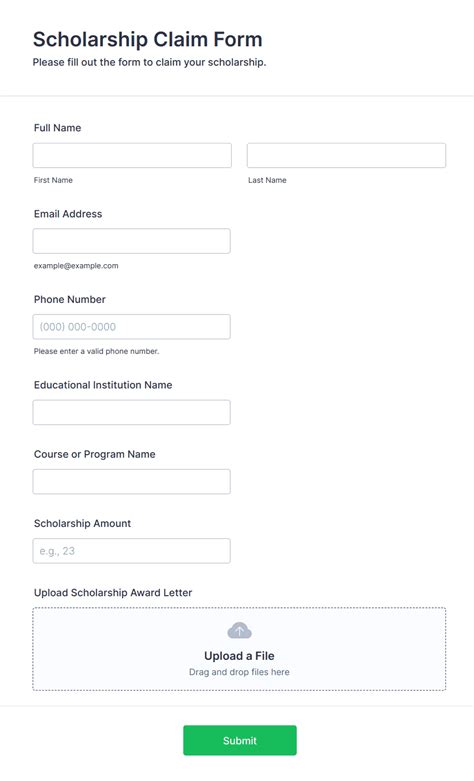 Scholarship Claim Form

Please fill out the form to claim your scholarship.

Full Name

First Name

Last Name

Email Address

example@example.com

Phone Number

(000) 000-0000

Please enter a valid phone number.

Educational Institution Name

Course or Program Name

Scholarship Amount

e.g., 23

Upload Scholarship Award Letter

Upload a File

Drag and drop files here

Submit